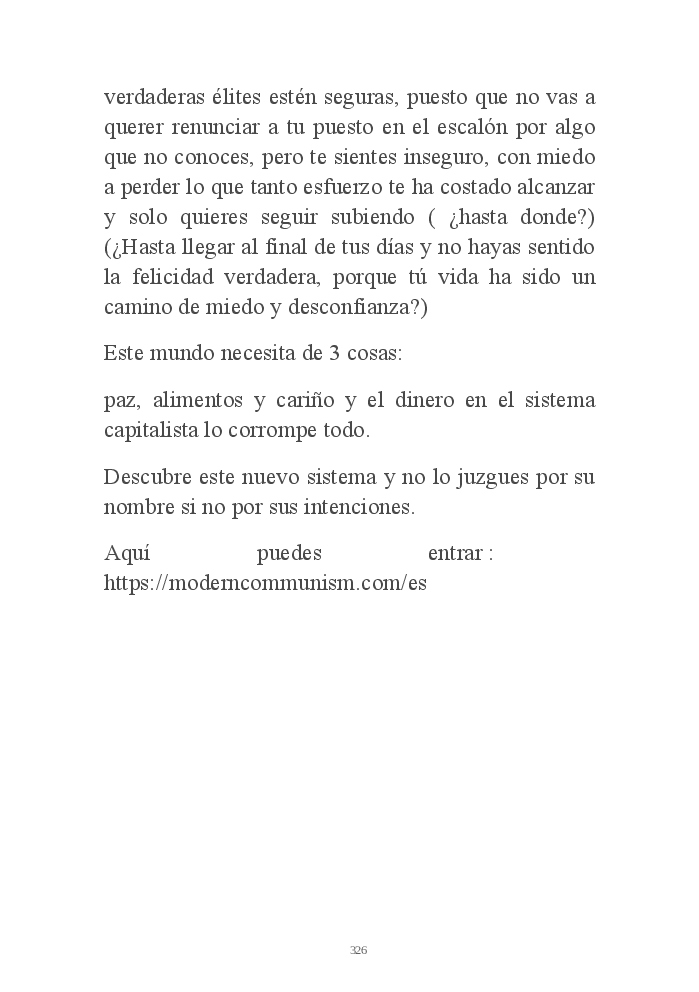 verdaderas élites estén seguras, puesto que no vas a querer renunciar a tu puesto en el escalón por algo que no conoces, pero te sientes inseguro, con miedo a perder lo que tanto esfuerzo te ha costado alcanzar y solo quieres seguir subiendo ( ¿hasta donde?) (¿Hasta llegar al final de tus días y no hayas sentido la felicidad verdadera, porque tú vida ha sido un camino de miedo y desconfianza?)

Este mundo necesita de 3 cosas:

paz, alimentos y cariño y el dinero en el sistema capitalista lo corrompe todo.

Descubre este nuevo sistema y no lo juzgues por su nombre si no por sus intenciones.

Aquí puedes entrar : https://moderncommunism.com/es

326